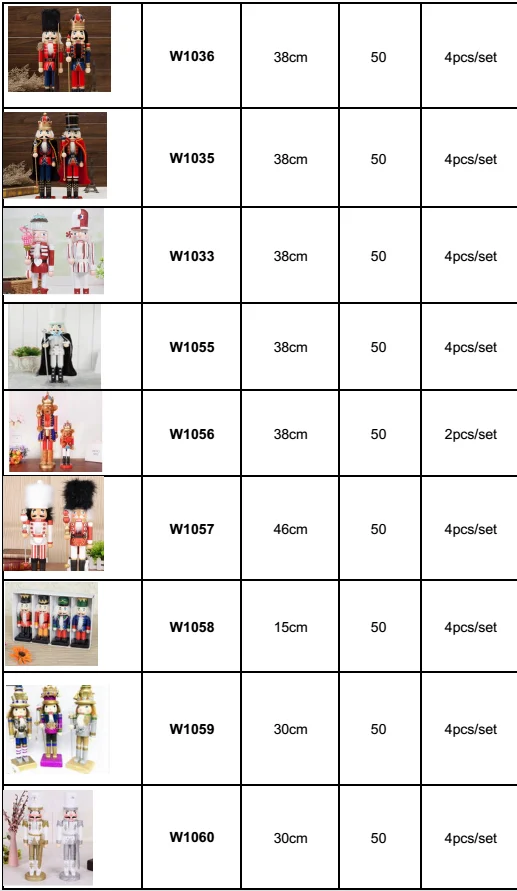 |  | W1036 | 38cm | 50 | 4pcs/set |
|---|---|---|---|---|
|  | W1035 | 38cm | 50 | 4pcs/set |
|  | W1033 | 38cm | 50 | 4pcs/set |
|  | W1055 | 38cm | 50 | 4pcs/set |
|  | W1056 | 38cm | 50 | 2pcs/set |
|  | W1057 | 46cm | 50 | 4pcs/set |
|  | W1058 | 15cm | 50 | 4pcs/set |
|  | W1059 | 30cm | 50 | 4pcs/set |
|  | W1060 | 30cm | 50 | 4pcs/set |